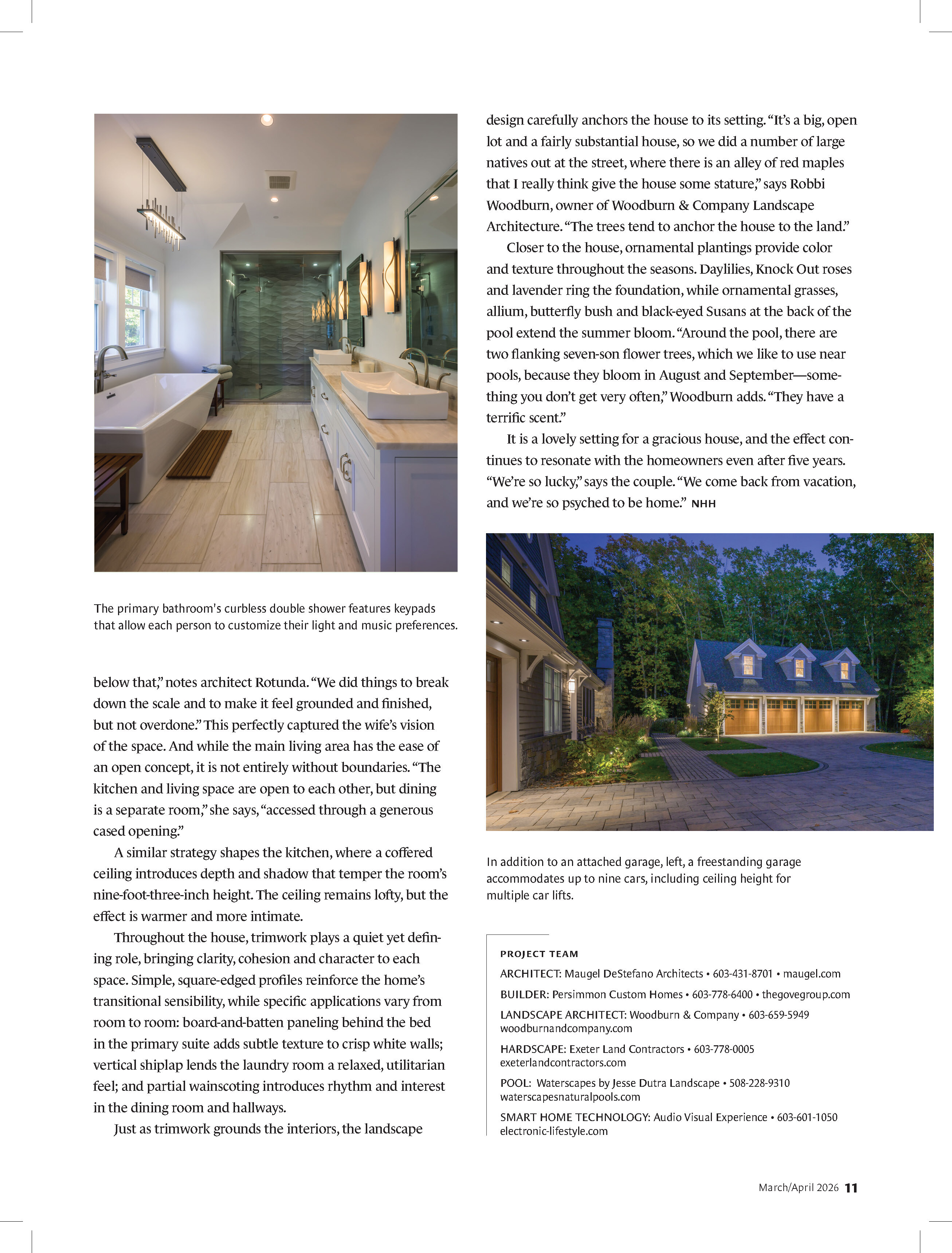 The primary bathroom's curbless double shower features keypads that allow each person to customize their light and music preferences.

below that," notes architect Rotunda. "We did things to break down the scale and to make it feel grounded and finished, but not overdone." This perfectly captured the wife's vision of the space. And while the main living area has the ease of an open concept, it is not entirely without boundaries. "The kitchen and living space are open to each other, but dining is a separate room," she says, "accessed through a generous cased opening."

A similar strategy shapes the kitchen, where a coffered ceiling introduces depth and shadow that temper the room's nine-foot-three-inch height. The ceiling remains lofty, but the effect is warmer and more intimate.

Throughout the house, trimwork plays a quiet yet defining role, bringing clarity, cohesion and character to each space. Simple, square-edged profiles reinforce the home's transitional sensibility, while specific applications vary from room to room: board-and-batten paneling behind the bed in the primary suite adds subtle texture to crisp white walls; vertical shiplap lends the laundry room a relaxed, utilitarian feel; and partial wainscoting introduces rhythm and interest in the dining room and hallways.

Just as trimwork grounds the interiors, the landscape design carefully anchors the house to its setting. "It's a big, open lot and a fairly substantial house, so we did a number of large natives out at the street, where there is an alley of red maples that I really think give the house some stature," says Robbi Woodburn, owner of Woodburn & Company Landscape Architecture. "The trees tend to anchor the house to the land."

Closer to the house, ornamental plantings provide color and texture throughout the seasons. Daylilies, Knock Out roses and lavender ring the foundation, while ornamental grasses, allium, butterfly bush and black-eyed Susans at the back of the pool extend the summer bloom. "Around the pool, there are two flanking seven-son flower trees, which we like to use near pools, because they bloom in August and September—something you don't get very often," Woodburn adds. "They have a terrific scent."

It is a lovely setting for a gracious house, and the effect continues to resonate with the homeowners even after five years. "We're so lucky," says the couple. "We come back from vacation, and we're so psyched to be home." NHH

In addition to an attached garage, left, a freestanding garage accommodates up to nine cars, including ceiling height for multiple car lifts.

PROJECT TEAM

ARCHITECT: Maugel DeStefano Architects • 603-431-8701 • maugel.com

BUILDER: Persimmon Custom Homes • 603-778-6400 • thegovegroup.com

LANDSCAPE ARCHITECT: Woodburn & Company • 603-659-5949 woodburnandcompany.com

HARDSCAPE: Exeter Land Contractors • 603-778-0005 exeterlandcontractors.com

POOL: Waterscapes by Jesse Dutra Landscape • 508-228-9310 waterscapesnaturalpools.com

SMART HOME TECHNOLOGY: Audio Visual Experience • 603-601-1050 electronic-lifestyle.com

March/April 2026 11